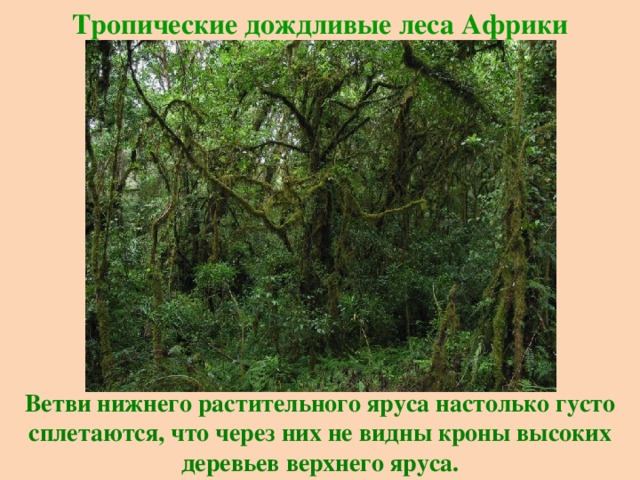 Тропические дождливые леса Африки

Ветви нижнего растительного яруса настолько густо сплетаются, что через них не видны кроны высоких деревьев верхнего яруса.